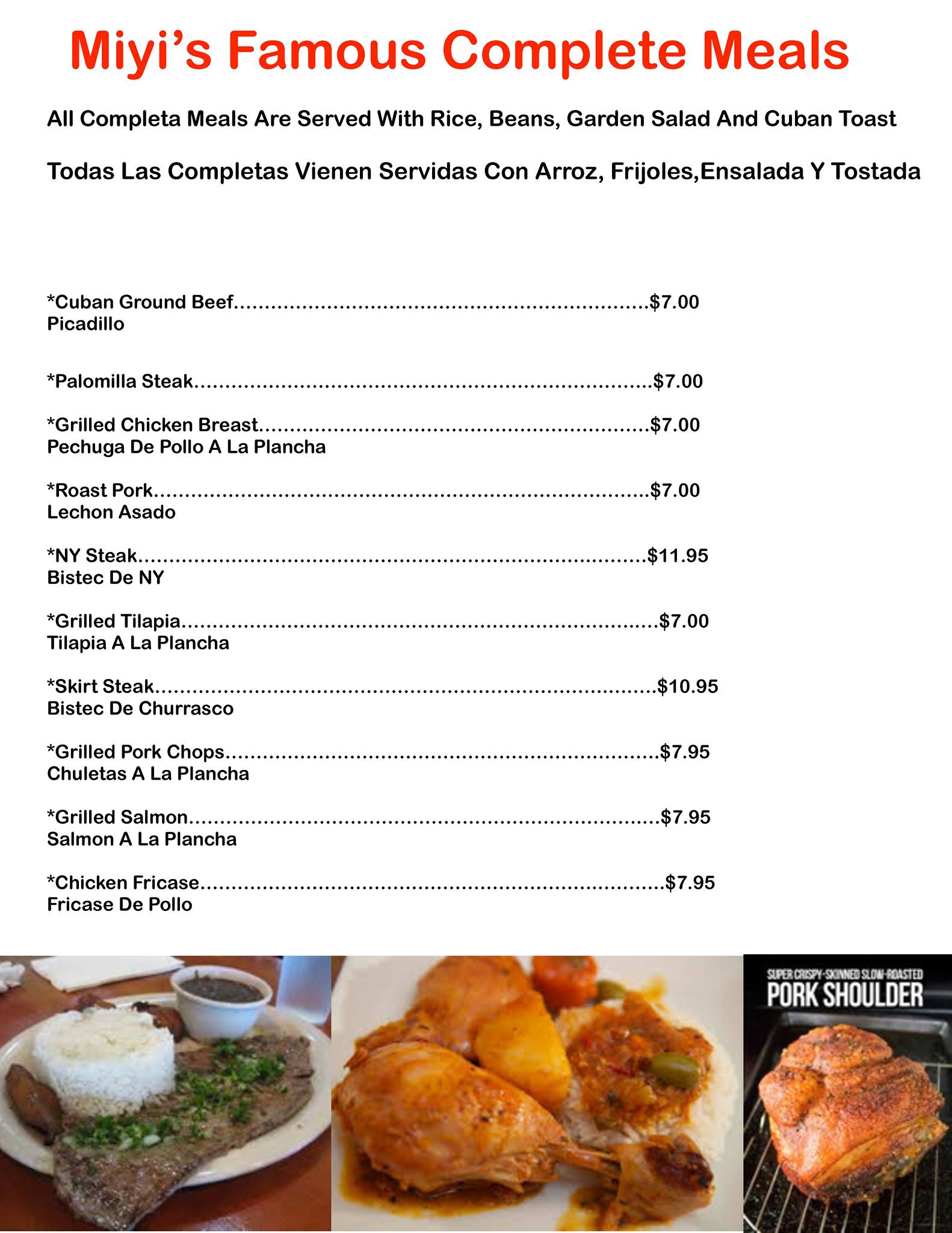 Miyi's Famous Complete Meals

All Completa Meals Are Served With Rice, Beans, Garden Salad And Cuban Toast

Todas Las Completas Vienen Servidas Con Arroz, Frijoles,Ensalada Y Tostada

*Cuban Ground Beef $7.00
Picadillo

*Palomilla Steak $7.00

*Grilled Chicken Breast $7.00
Pechuga De Pollo A La Plancha

*Roast Pork $7.00
Lechon Asado

*NY Steak $11.95
Bistec De NY

*Grilled Tilapia $7.00
Tilapia A La Plancha

*Skirt Steak $10.95
Bistec De Churrasco

*Grilled Pork Chops $7.95
Chuletas A La Plancha

*Grilled Salmon $7.95
Salmon A La Plancha

*Chicken Fricase $7.95
Fricase De Pollo

SUPER CRISPY-SKINNED SLOW-ROASTED
PORK SHOULDER